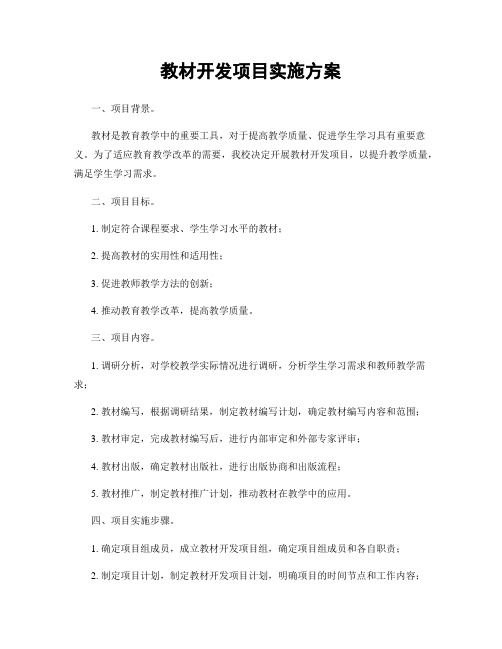 教材开发项目实施方案

一、项目背景。

教材是教育教学中的重要工具，对于提高教学质量、促进学生学习具有重要意义。为了适应教育教学改革的需要，我校决定开展教材开发项目，以提升教学质量，满足学生学习需求。

二、项目目标。

1. 制定符合课程要求、学生学习水平的教材；

2. 提高教材的实用性和适用性；

3. 促进教师教学方法的创新；

4. 推动教育教学改革，提高教学质量。

三、项目内容。

1. 调研分析，对学校教学实际情况进行调研，分析学生学习需求和教师教学需求；

2. 教材编写，根据调研结果，制定教材编写计划，确定教材编写内容和范围；

3. 教材审定，完成教材编写后，进行内部审定和外部专家评审；

4. 教材出版，确定教材出版社，进行出版协商和出版流程；

5. 教材推广，制定教材推广计划，推动教材在教学中的应用。

四、项目实施步骤。

1. 确定项目组成员，成立教材开发项目组，确定项目组成员和各自职责；

2. 制定项目计划，制定教材开发项目计划，明确项目的时间节点和工作内容；